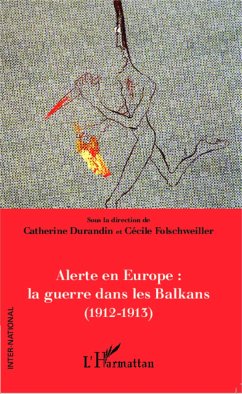 Sous la direction de
Catherine Durandin et Cécile Folschweiller

Alerte en Europe :
la guerre dans les Balkans
(1912-1913)

INTER-NATIONAL

L'Harmattan